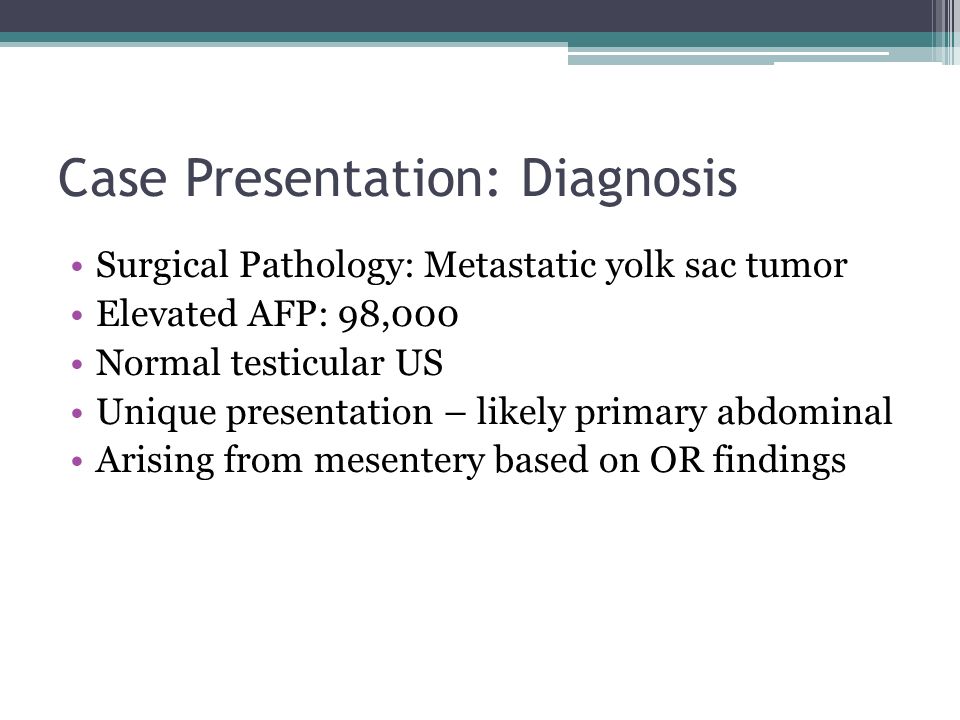 Case Presentation: Diagnosis

• Surgical Pathology: Metastatic yolk sac tumor
• Elevated AFP: 98,000
• Normal testicular US
• Unique presentation – likely primary abdominal
• Arising from mesentery based on OR findings